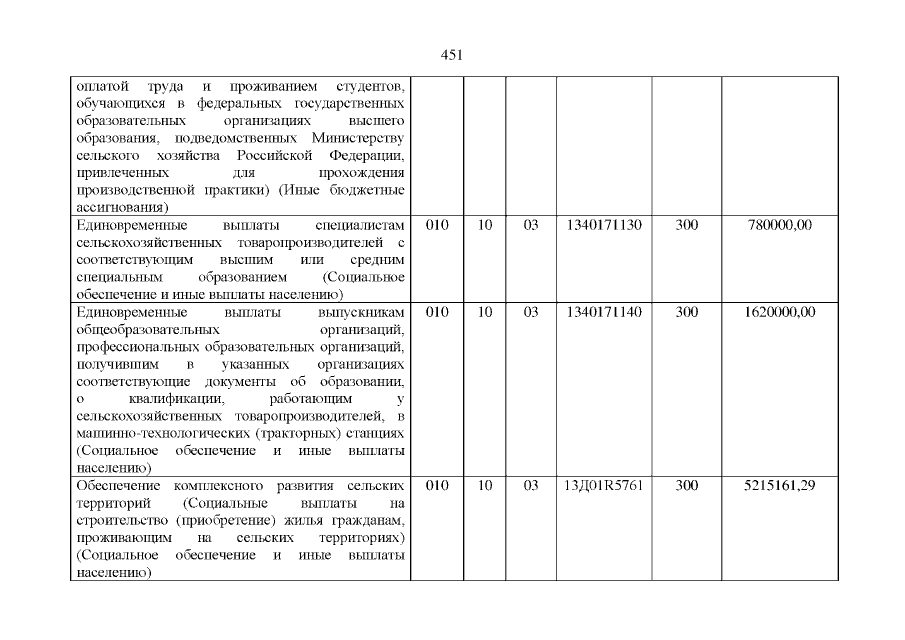 451

| | | | | | | |
|---|---|---|---|---|---|---|
| оплатой труда и проживанием студентов, обучающихся в федеральных государственных образовательных организациях высшего образования, подведомственных Министерству сельского хозяйства Российской Федерации, привлеченных для прохождения производственной практики) (Иные бюджетные ассигнования) | | | | | | |
| Единовременные выплаты специалистам сельскохозяйственных товаропроизводителей с соответствующим высшим или средним специальным образованием (Социальное обеспечение и иные выплаты населению) | 010 | 10 | 03 | 1340171130 | 300 | 780000,00 |
| Единовременные выплаты выпускникам общеобразовательных организаций, профессиональных образовательных организаций, получившим в указанных организациях соответствующие документы об образовании, о квалификации, работающим у сельскохозяйственных товаропроизводителей, в машинно-технологических (тракторных) станциях (Социальное обеспечение и иные выплаты населению) | 010 | 10 | 03 | 1340171140 | 300 | 1620000,00 |
| Обеспечение комплексного развития сельских территорий (Социальные выплаты на строительство (приобретение) жилья гражданам, проживающим на сельских территориях) (Социальное обеспечение и иные выплаты населению) | 010 | 10 | 03 | 13Д01R5761 | 300 | 5215161,29 |